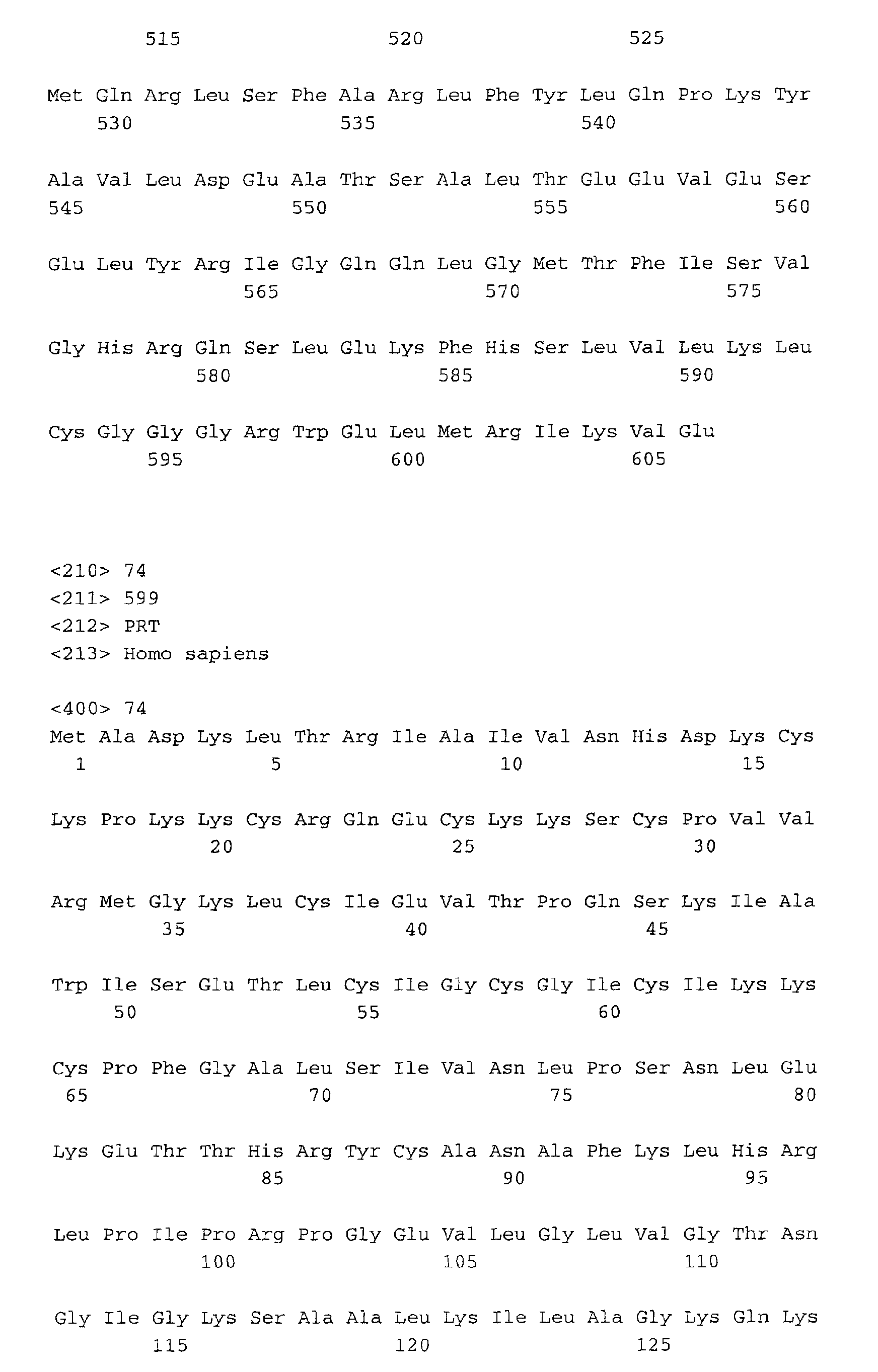 515 520 525

Met Gln Arg Leu Ser Phe Ala Arg Leu Phe Tyr Leu Gln Pro Lys Tyr
530 535 540

Ala Val Leu Asp Glu Ala Thr Ser Ala Leu Thr Glu Glu Val Glu Ser
545 550 555 560

Glu Leu Tyr Arg Ile Gly Gln Gln Leu Gly Met Thr Phe Ile Ser Val
565 570 575

Gly His Arg Gln Ser Leu Glu Lys Phe His Ser Leu Val Leu Lys Leu
580 585 590

Cys Gly Gly Gly Arg Trp Glu Leu Met Arg Ile Lys Val Glu
595 600 605

<210> 74
<211> 599
<212> PRT
<213> Homo sapiens

<400> 74
Met Ala Asp Lys Leu Thr Arg Ile Ala Ile Val Asn His Asp Lys Cys
1 5 10 15

Lys Pro Lys Lys Cys Arg Gln Glu Cys Lys Lys Ser Cys Pro Val Val
20 25 30

Arg Met Gly Lys Leu Cys Ile Glu Val Thr Pro Gln Ser Lys Ile Ala
35 40 45

Trp Ile Ser Glu Thr Leu Cys Ile Gly Cys Gly Ile Cys Ile Lys Lys
50 55 60

Cys Pro Phe Gly Ala Leu Ser Ile Val Asn Leu Pro Ser Asn Leu Glu
65 70 75 80

Lys Glu Thr Thr His Arg Tyr Cys Ala Asn Ala Phe Lys Leu His Arg
85 90 95

Leu Pro Ile Pro Arg Pro Gly Glu Val Leu Gly Leu Val Gly Thr Asn
100 105 110

Gly Ile Gly Lys Ser Ala Ala Leu Lys Ile Leu Ala Gly Lys Gln Lys
115 120 125